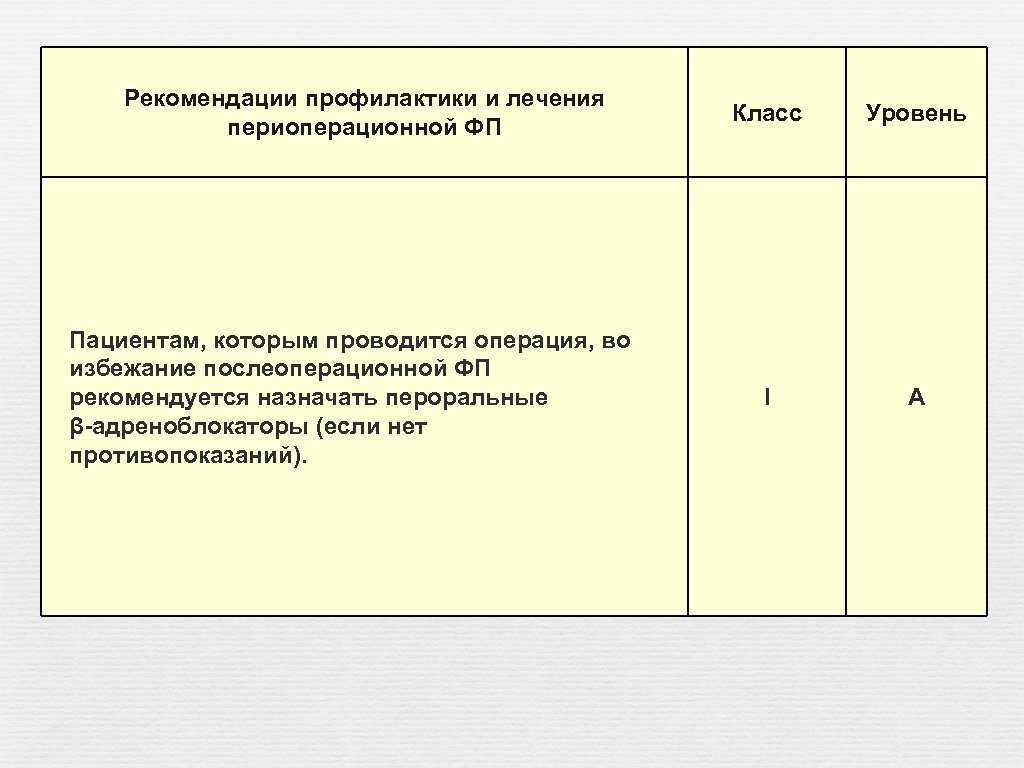 | Рекомендации профилактики и лечения периоперационной ФП | Класс | Уровень |
|---|---|---|
| Пациентам, которым проводится операция, во избежание послеоперационной ФП рекомендуется назначать пероральные β-адреноблокаторы (если нет противопоказаний). | I | A |